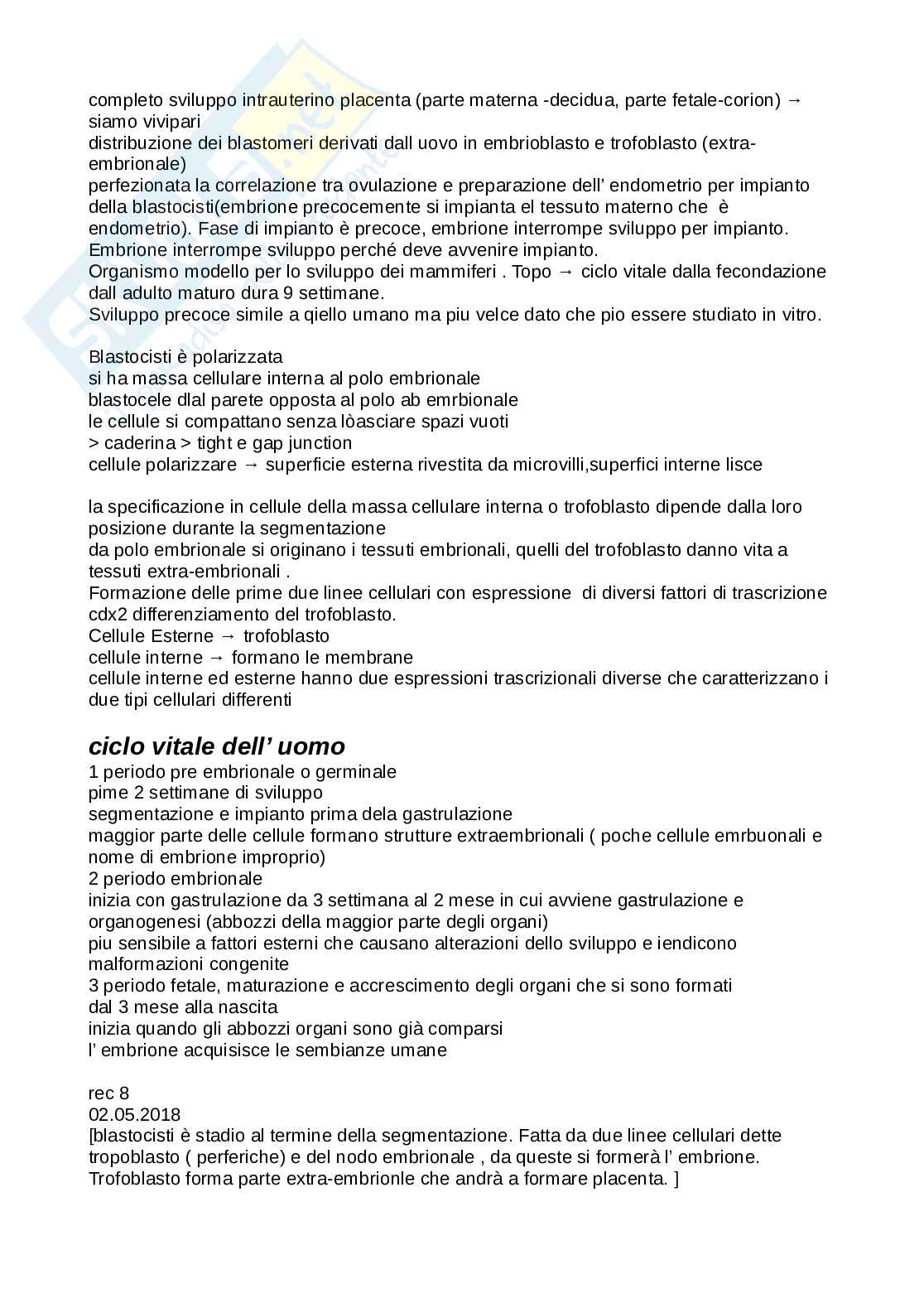 completo sviluppo intrauterino placenta (parte materna -decidua, parte fetale-corion) → siamo vivipari
distribuzione dei blastomeri derivati dall uovo in embrioblasto e trofoblasto (extra-embrionale)
perfezionata la correlazione tra ovulazione e preparazione dell' endometrio per impianto della blastocisti(embrione precocemente si impianta el tessuto materno che è endometrio). Fase di impianto è precoce, embrione interrompe sviluppo per impianto. Embrione interrompe sviluppo perché deve avvenire impianto.
Organismo modello per lo sviluppo dei mammiferi . Topo → ciclo vitale dalla fecondazione dall adulto maturo dura 9 settimane.
Sviluppo precoce simile a qiello umano ma piu velce dato che pio essere studiato in vitro.

Blastocisti è polarizzata
si ha massa cellulare interna al polo embrionale
blastocele dlal parete opposta al polo ab emrbionale
le cellule si compattano senza lòasciare spazi vuoti
> caderina > tight e gap junction
cellule polarizzare → superficie esterna rivestita da microvilli,superfici interne lisce

la specificazione in cellule della massa cellulare interna o trofoblasto dipende dalla loro posizione durante la segmentazione
da polo embrionale si originano i tessuti embrionali, quelli del trofoblasto danno vita a tessuti extra-embrionali .
Formazione delle prime due linee cellulari con espressione di diversi fattori di trascrizione cdx2 differenziamento del trofoblasto.
Cellule Esterne → trofoblasto
cellule interne → formano le membrane
cellule interne ed esterne hanno due espressioni trascrizionali diverse che caratterizzano i due tipi cellulari differenti

ciclo vitale dell' uomo
1 periodo pre embrionale o germinale
pime 2 settimane di sviluppo
segmentazione e impianto prima dela gastrulazione
maggior parte delle cellule formano strutture extraembrionali ( poche cellule emrbuonali e nome di embrione improprio)
2 periodo embrionale
inizia con gastrulazione da 3 settimana al 2 mese in cui avviene gastrulazione e organogenesi (abbozzi della maggior parte degli organi)
piu sensibile a fattori esterni che causano alterazioni dello sviluppo e iendicono malformazioni congenite
3 periodo fetale, maturazione e accrescimento degli organi che si sono formati dal 3 mese alla nascita
inizia quando gli abbozzi organi sono già comparsi
l' embrione acquisisce le sembianze umane

rec 8
02.05.2018
[blastocisti è stadio al termine della segmentazione. Fatta da due linee cellulari dette tropoblasto ( perferiche) e del nodo embrionale , da queste si formerà l' embrione. Trofoblasto forma parte extra-embrionle che andrà a formare placenta. ]